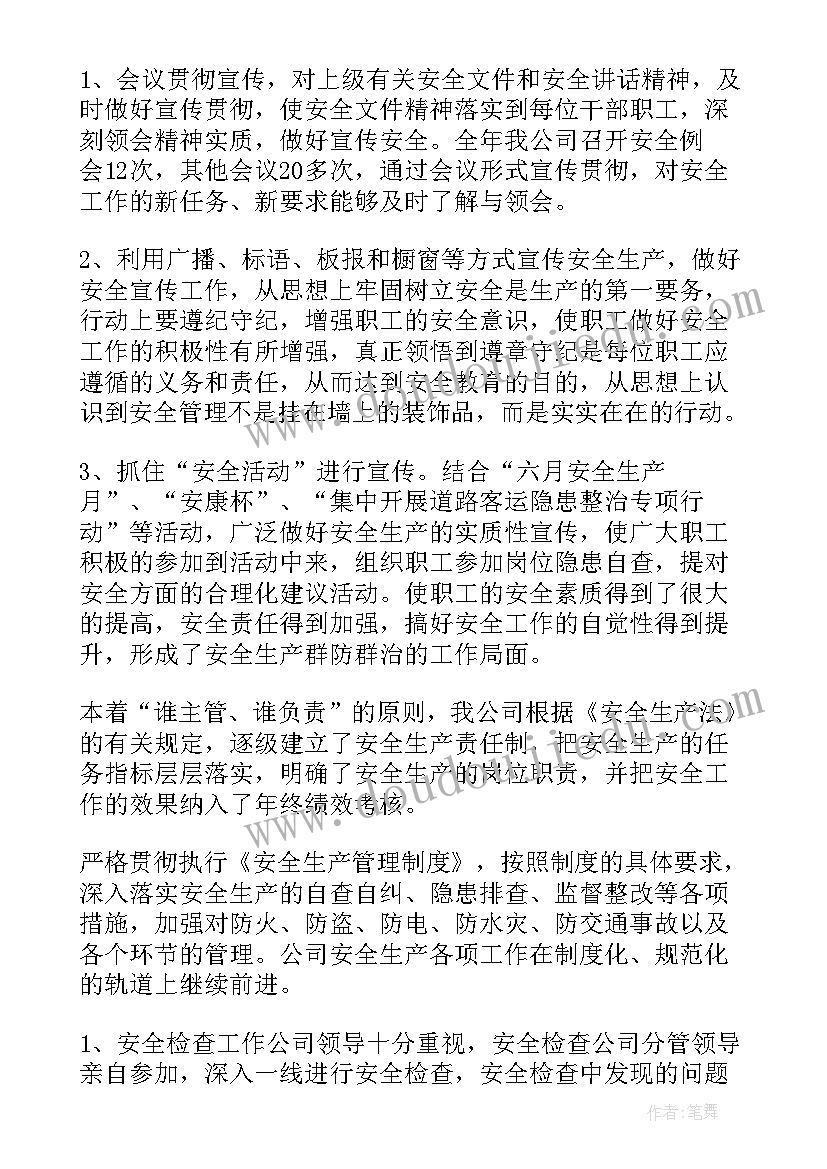 1、会议贯彻宣传，对上级有关安全文件和安全讲话精神，及时做好宣传贯彻，使安全文件精神落实到每位干部职工，深刻领会精神实质，做好宣传安全。全年我公司召开安全例会12次，其他会议20多次，通过会议形式宣传贯彻，对安全工作的新任务、新要求能够及时了解与领会。

2、利用广播、标语、板报和橱窗等方式宣传安全生产，做好安全宣传工作，从思想上牢固树立安全是生产的第一要务，行动上要遵纪守纪，增强职工的安全意识，使职工做好安全工作的积极性有所增强，真正领悟到遵章守纪是每位职工应遵循的义务和责任，从而达到安全教育的目的，从思想上认识到安全管理不是挂在墙上的装饰品，而是实实在在的行动。

3、抓住“安全活动”进行宣传。结合“六月安全生产月”、“安康杯”、“集中开展道路客运隐患整治专项行动”等活动，广泛做好安全生产的实质性宣传，使广大职工积极的参加到活动中来，组织职工参加岗位隐患自查，提对安全方面的合理化建议活动。使职工的安全素质得到了很大的提高，安全责任得到加强，搞好安全工作的自觉性得到提升，形成了安全生产群防群治的工作局面。

本着“谁主管、谁负责”的原则，我公司根据《安全生产法》的有关规定，逐级建立了安全生产责任制，把安全生产的任务指标层层落实，明确了安全生产的岗位职责，并把安全工作的效果纳入了年终绩效考核。

严格贯彻执行《安全生产管理制度》，按照制度的具体要求，深入落实安全生产的自查自纠、隐患排查、监督整改等各项措施，加强对防火、防盗、防电、防水灾、防交通事故以及各个环节的管理。公司安全生产各项工作在制度化、规范化的轨道上继续前进。

1、安全检查工作公司领导十分重视，安全检查公司分管领导亲自参加，深入一线进行安全检查，安全检查中发现的问题

作者：笔舞